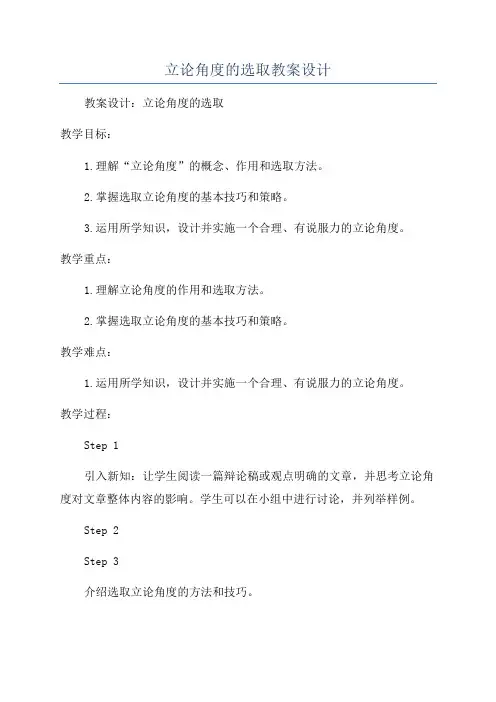 立论角度的选取教案设计

教案设计：立论角度的选取

教学目标：

1.理解“立论角度”的概念、作用和选取方法。

2.掌握选取立论角度的基本技巧和策略。

3.运用所学知识，设计并实施一个合理、有说服力的立论角度。

教学重点：

1.理解立论角度的作用和选取方法。

2.掌握选取立论角度的基本技巧和策略。

教学难点：

1.运用所学知识，设计并实施一个合理、有说服力的立论角度。

教学过程：

Step 1

引入新知：让学生阅读一篇辩论稿或观点明确的文章，并思考立论角度对文章整体内容的影响。学生可以在小组中进行讨论，并列举样例。

Step 2

Step 3

介绍选取立论角度的方法和技巧。